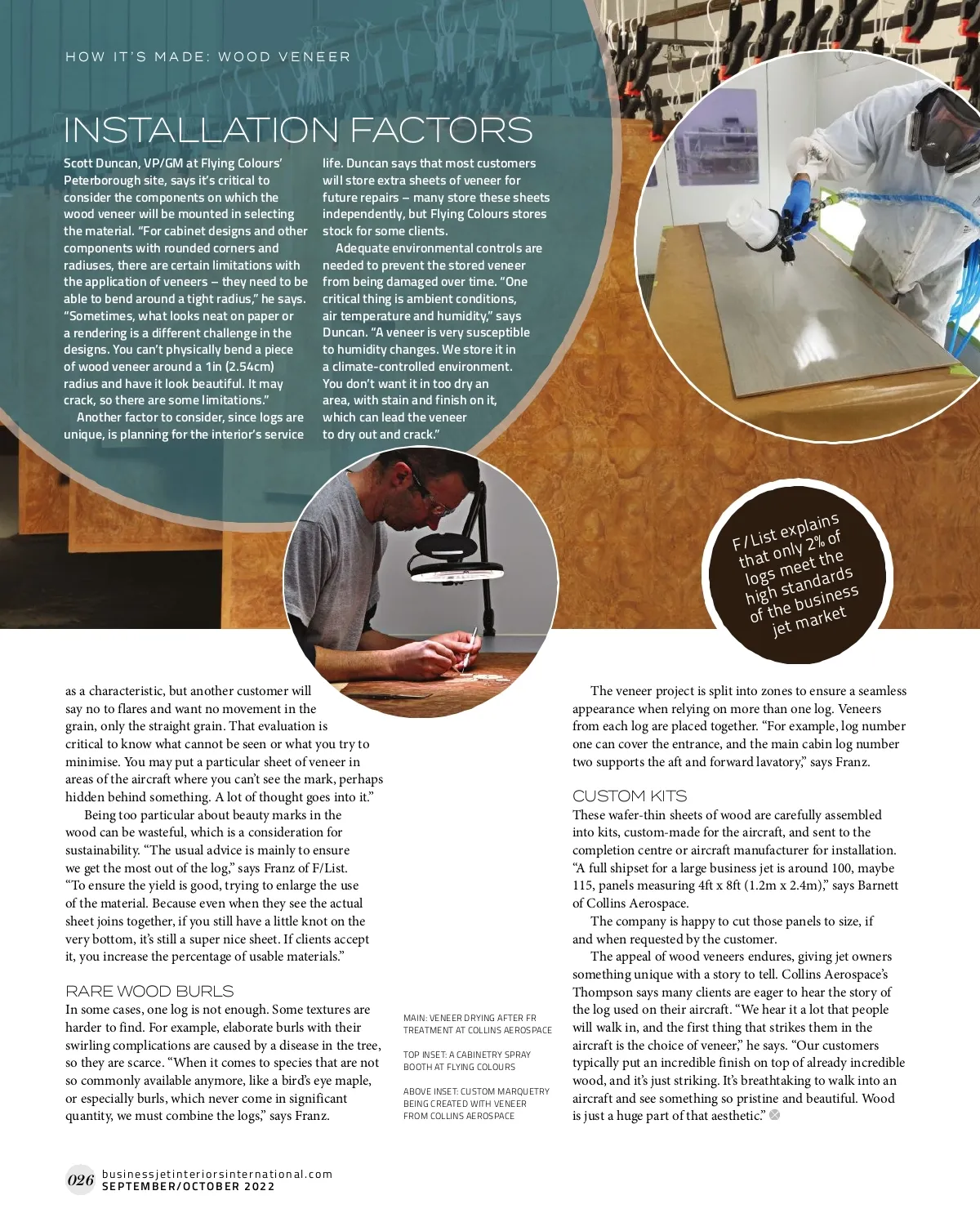 HOW IT'S MADE: WOOD VENEER

INSTALLATION FACTORS

Scott Duncan, VP/GM at Flying Colours' Peterborough site, says it's critical to consider the components on which the wood veneer will be mounted in selecting the material. "For cabinet designs and other components with rounded corners and radiuses, there are certain limitations with the application of veneers – they need to be able to bend around a tight radius," he says. "Sometimes, what looks neat on paper or a rendering is a different challenge in the designs. You can't physically bend a piece of wood veneer around a 1in (2.54cm) radius and have it look beautiful. It may crack, so there are some limitations."

Another factor to consider, since logs are unique, is planning for the interior's service life. Duncan says that most customers will store extra sheets of veneer for future repairs – many store these sheets independently, but Flying Colours stores stock for some clients.

Adequate environmental controls are needed to prevent the stored veneer from being damaged over time. "One critical thing is ambient conditions, air temperature and humidity," says Duncan. "A veneer is very susceptible to humidity changes. We store it in a climate-controlled environment. You don't want it in too dry an area, with stain and finish on it, which can lead the veneer to dry out and crack."

F/List explains that only 2% of logs meet the high standards of the business jet market

as a characteristic, but another customer will say no to flares and want no movement in the grain, only the straight grain. That evaluation is critical to know what cannot be seen or what you try to minimise. You may put a particular sheet of veneer in areas of the aircraft where you can't see the mark, perhaps hidden behind something. A lot of thought goes into it."

Being too particular about beauty marks in the wood can be wasteful, which is a consideration for sustainability. "The usual advice is mainly to ensure we get the most out of the log," says Franz of F/List. "To ensure the yield is good, trying to enlarge the use of the material. Because even when they see the actual sheet joins together, if you still have a little knot on the very bottom, it's still a super nice sheet. If clients accept it, you increase the percentage of usable materials."

RARE WOOD BURLS

In some cases, one log is not enough. Some textures are harder to find. For example, elaborate burls with their swirling complications are caused by a disease in the tree, so they are scarce. "When it comes to species that are not so commonly available anymore, like a bird's eye maple, or especially burls, which never come in significant quantity, we must combine the logs," says Franz.

MAIN: VENEER DRYING AFTER FR TREATMENT AT COLLINS AEROSPACE

TOP INSET: A CABINETRY SPRAY BOOTH AT FLYING COLOURS

ABOVE INSET: CUSTOM MARQUETRY BEING CREATED WITH VENEER FROM COLLINS AEROSPACE

The veneer project is split into zones to ensure a seamless appearance when relying on more than one log. Veneers from each log are placed together. "For example, log number one can cover the entrance, and the main cabin log number two supports the aft and forward lavatory," says Franz.

CUSTOM KITS

These wafer-thin sheets of wood are carefully assembled into kits, custom-made for the aircraft, and sent to the completion centre or aircraft manufacturer for installation. "A full shipset for a large business jet is around 100, maybe 115, panels measuring 4ft x 8ft (1.2m x 2.4m)," says Barnett of Collins Aerospace.

The company is happy to cut those panels to size, if and when requested by the customer.

The appeal of wood veneers endures, giving jet owners something unique with a story to tell. Collins Aerospace's Thompson says many clients are eager to hear the story of the log used on their aircraft. "We hear it a lot that people will walk in, and the first thing that strikes them in the aircraft is the choice of veneer," he says. "Our customers typically put an incredible finish on top of already incredible wood, and it's just striking. It's breathtaking to walk into an aircraft and see something so pristine and beautiful. Wood is just a huge part of that aesthetic."

026 businessjetinteriorsinternational.com
SEPTEMBER/OCTOBER 2022